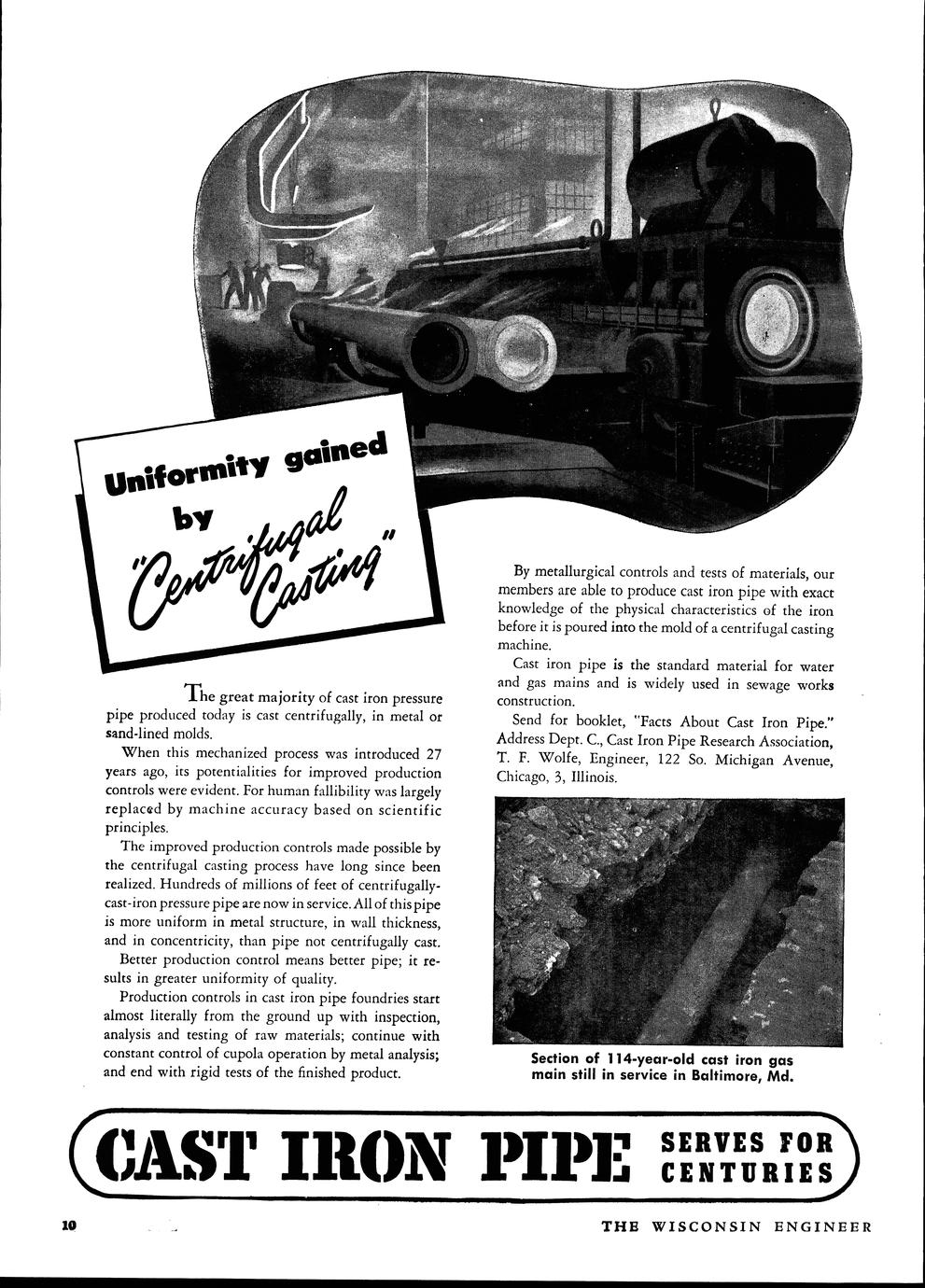 Uniformity gained by "Centrifugal Casting"

The great majority of cast iron pressure pipe produced today is cast centrifugally, in metal or sand-lined molds.

When this mechanized process was introduced 27 years ago, its potentialities for improved production controls were evident. For human fallibility was largely replaced by machine accuracy based on scientific principles.

The improved production controls made possible by the centrifugal casting process have long since been realized. Hundreds of millions of feet of centrifugally-cast-iron pressure pipe are now in service. All of this pipe is more uniform in metal structure, in wall thickness, and in concentricity, than pipe not centrifugally cast.

Better production control means better pipe; it results in greater uniformity of quality.

Production controls in cast iron pipe foundries start almost literally from the ground up with inspection, analysis and testing of raw materials; continue with constant control of cupola operation by metal analysis; and end with rigid tests of the finished product.

By metallurgical controls and tests of materials, our members are able to produce cast iron pipe with exact knowledge of the physical characteristics of the iron before it is poured into the mold of a centrifugal casting machine.

Cast iron pipe is the standard material for water and gas mains and is widely used in sewage works construction.

Send for booklet, "Facts About Cast Iron Pipe." Address Dept. C., Cast Iron Pipe Research Association, T. F. Wolfe, Engineer, 122 So. Michigan Avenue, Chicago, 3, Illinois.

Section of 114-year-old cast iron gas main still in service in Baltimore, Md.

CAST IRON PIPE SERVES FOR CENTURIES

10

THE WISCONSIN ENGINEER